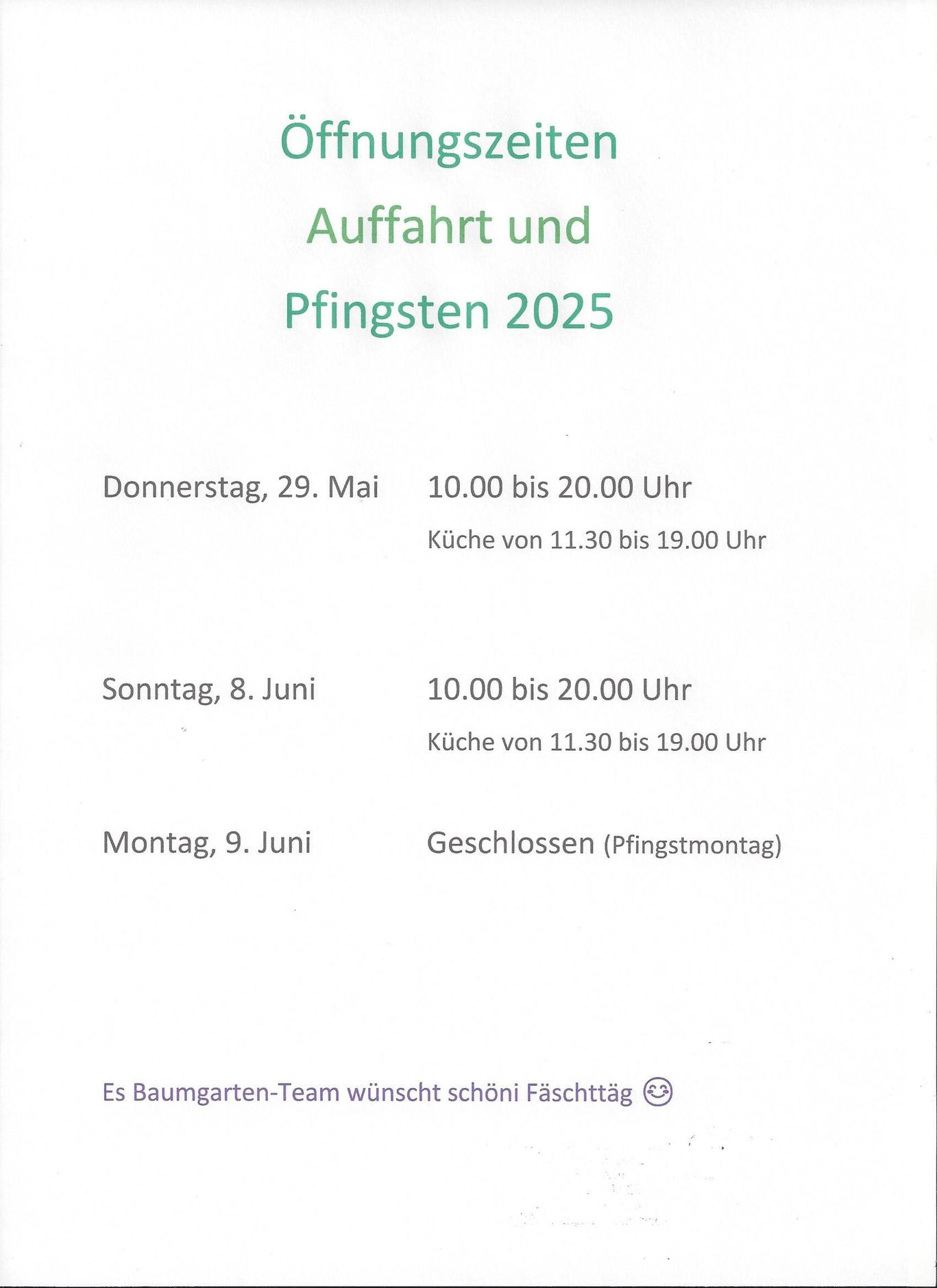 Öffnungszeiten
Auffahrt und
Pfingsten 2025

Donnerstag, 29. Mai 10.00 bis 20.00 Uhr
Küche von 11.30 bis 19.00 Uhr

Sonntag, 8. Juni 10.00 bis 20.00 Uhr
Küche von 11.30 bis 19.00 Uhr

Montag, 9. Juni Geschlossen (Pfingstmontag)

Es Baumgarten-Team wünscht schöni Fäschttäg 😊